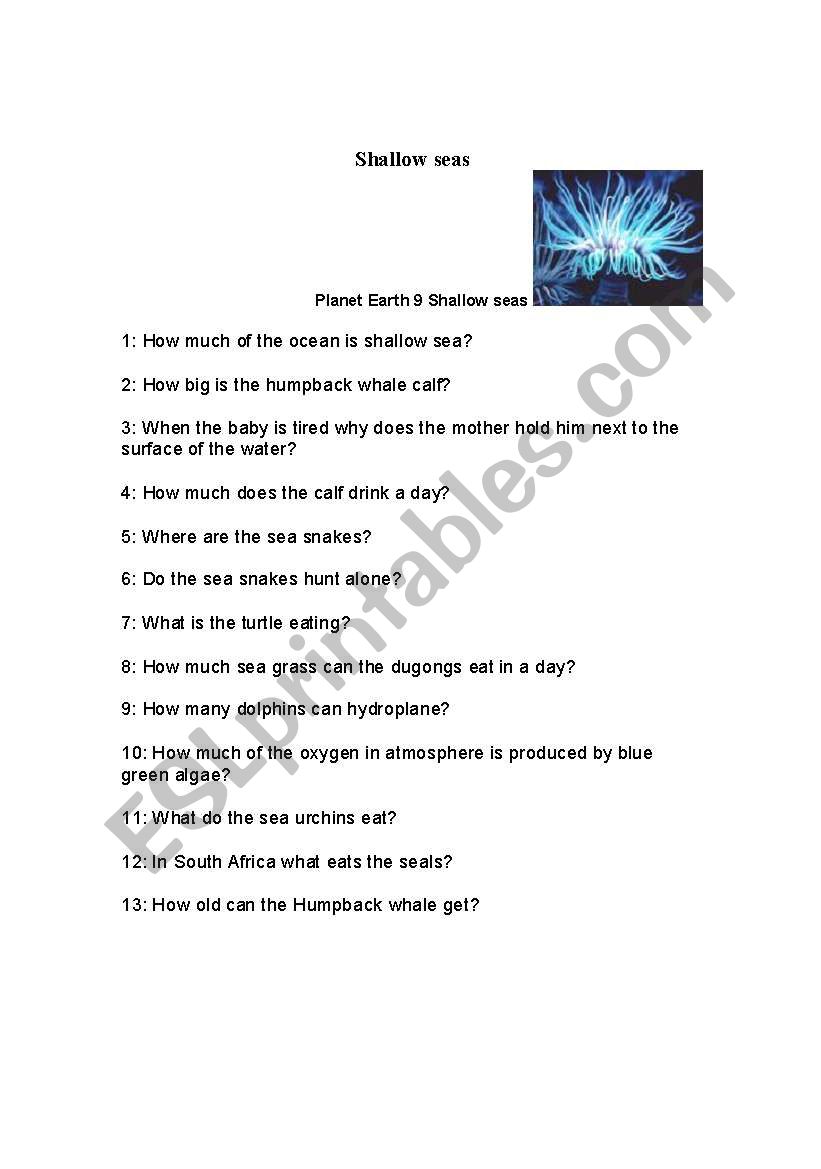 Shallow seas

Planet Earth 9 Shallow seas

1: How much of the ocean is shallow sea?

2: How big is the humpback whale calf?

3: When the baby is tired why does the mother hold him next to the surface of the water?

4: How much does the calf drink a day?

5: Where are the sea snakes?

6: Do the sea snakes hunt alone?

7: What is the turtle eating?

8: How much sea grass can the dugongs eat in a day?

9: How many dolphins can hydroplane?

10: How much of the oxygen in atmosphere is produced by blue green algae?

11: What do the sea urchins eat?

12: In South Africa what eats the seals?

13: How old can the Humpback whale get?

ESLprintables.com